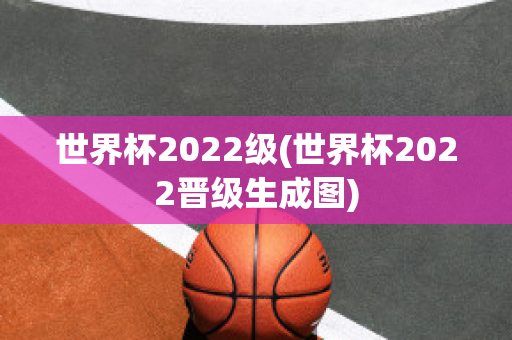 世界杯2022级(世界杯2022晋级生成图)